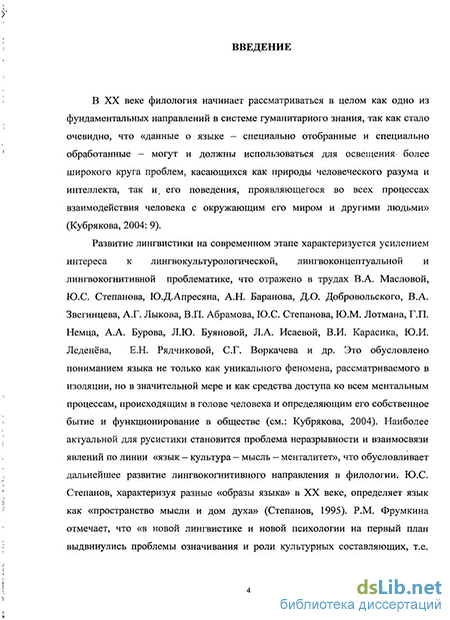 ВВЕДЕНИЕ

В XX веке филология начинает рассматриваться в целом как одно из фундаментальных направлений в системе гуманитарного знания, так как стало очевидно, что «данные о языке – специально отобранные и специально обработанные – могут и должны использоваться для освещения более широкого круга проблем, касающихся как природы человеческого разума и интеллекта, так и его поведения, проявляющегося во всех процессах взаимодействия человека с окружающим его миром и другими людьми» (Кубрякова, 2004: 9).

Развитие лингвистики на современном этапе характеризуется усилением интереса к лингвокультурологической, лингвоконцептуальной и лингвокогнитивной проблематике, что отражено в трудах В.А. Масловой, Ю.С. Степанова, Ю.Д.Апресяна, А.Н. Баранова, Д.О. Добровольского, В.А. Звегинцева, А.Г. Лыкова, В.П. Абрамова, Ю.С. Степанова, Ю.М. Лотмана, Г.П. Немца, А.А. Бурова, Л.Ю. Буяновой, Л.А. Исаевой, В.И. Карасика, Ю.И. Леденёва, Е.Н. Рядчиковой, С.Г. Воркачева и др. Это обусловлено пониманием языка не только как уникального феномена, рассматриваемого в изоляции, но в значительной мере и как средства доступа ко всем ментальным процессам, происходящим в голове человека и определяющим его собственное бытие и функционирование в обществе (см.: Кубрякова, 2004). Наиболее актуальной для русистики становится проблема неразрывности и взаимосвязи явлений по линии «язык – культура – мысль – менталитет», что обусловливает дальнейшее развитие лингвокогнитивного направления в филологии. Ю.С. Степанов, характеризуя разные «образы языка» в XX веке, определяет язык как «пространство мысли и дом духа» (Степанов, 1995). Р.М. Фрумкина отмечает, что «в новой лингвистике и новой психологии на первый план выдвинулись проблемы означивания и роли культурных составляющих, т.е.

4

dsLib.net
библиотека диссертаций